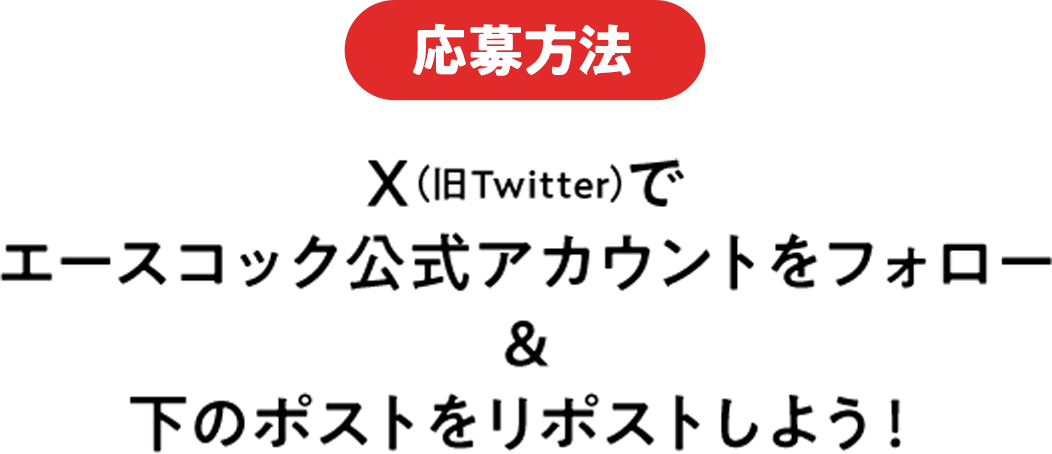 応募方法

X（旧Twitter）で
エースコック公式アカウントをフォロー
＆
下のポストをリポストしよう！